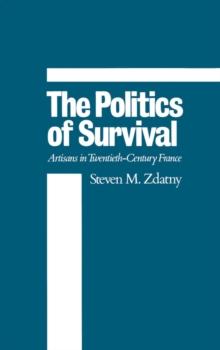 The Politics of Survival

Artisans in Twentieth-Century France

Steven M. Zdatny